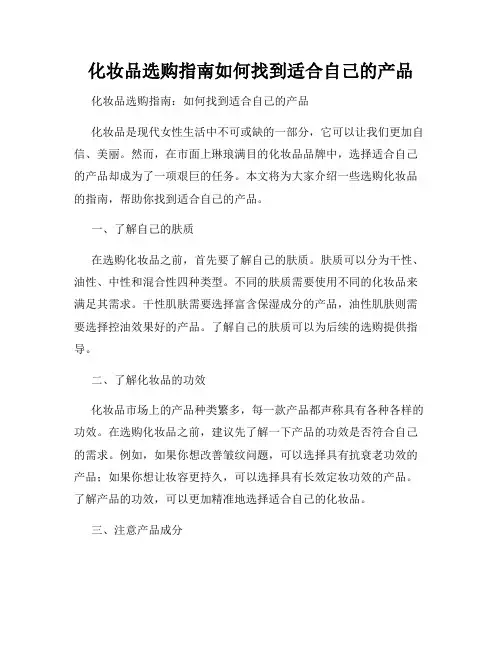 化妆品选购指南如何找到适合自己的产品

化妆品选购指南：如何找到适合自己的产品

化妆品是现代女性生活中不可或缺的一部分，它可以让我们更加自信、美丽。然而，在市面上琳琅满目的化妆品品牌中，选择适合自己的产品却成为了一项艰巨的任务。本文将为大家介绍一些选购化妆品的指南，帮助你找到适合自己的产品。

一、了解自己的肤质

在选购化妆品之前，首先要了解自己的肤质。肤质可以分为干性、油性、中性和混合性四种类型。不同的肤质需要使用不同的化妆品来满足其需求。干性肌肤需要选择富含保湿成分的产品，油性肌肤则需要选择控油效果好的产品。了解自己的肤质可以为后续的选购提供指导。

二、了解化妆品的功效

化妆品市场上的产品种类繁多，每一款产品都声称具有各种各样的功效。在选购化妆品之前，建议先了解一下产品的功效是否符合自己的需求。例如，如果你想改善皱纹问题，可以选择具有抗衰老功效的产品；如果你想让妆容更持久，可以选择具有长效定妆功效的产品。了解产品的功效，可以更加精准地选择适合自己的化妆品。

三、注意产品成分